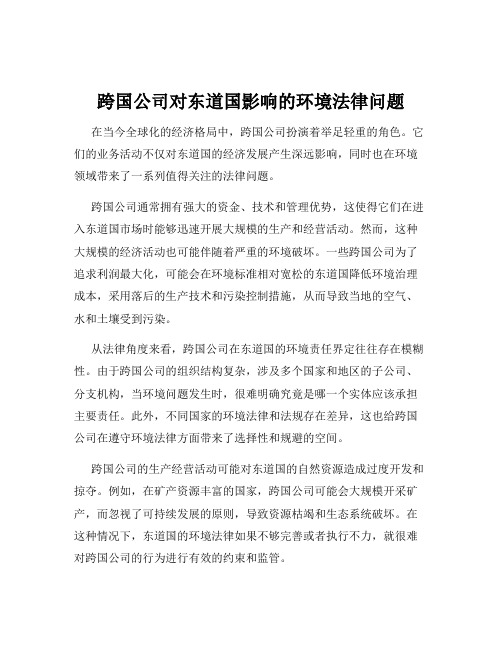 跨国公司对东道国影响的环境法律问题

在当今全球化的经济格局中，跨国公司扮演着举足轻重的角色。它们的业务活动不仅对东道国的经济发展产生深远影响，同时也在环境领域带来了一系列值得关注的法律问题。

跨国公司通常拥有强大的资金、技术和管理优势，这使得它们在进入东道国市场时能够迅速开展大规模的生产和经营活动。然而，这种大规模的经济活动也可能伴随着严重的环境破坏。一些跨国公司为了追求利润最大化，可能会在环境标准相对宽松的东道国降低环境治理成本，采用落后的生产技术和污染控制措施，从而导致当地的空气、水和土壤受到污染。

从法律角度来看，跨国公司在东道国的环境责任界定往往存在模糊性。由于跨国公司的组织结构复杂，涉及多个国家和地区的子公司、分支机构，当环境问题发生时，很难明确究竟是哪一个实体应该承担主要责任。此外，不同国家的环境法律和法规存在差异，这也给跨国公司在遵守环境法律方面带来了选择性和规避的空间。

跨国公司的生产经营活动可能对东道国的自然资源造成过度开发和掠夺。例如，在矿产资源丰富的国家，跨国公司可能会大规模开采矿产，而忽视了可持续发展的原则，导致资源枯竭和生态系统破坏。在这种情况下，东道国的环境法律如果不够完善或者执行不力，就很难对跨国公司的行为进行有效的约束和监管。